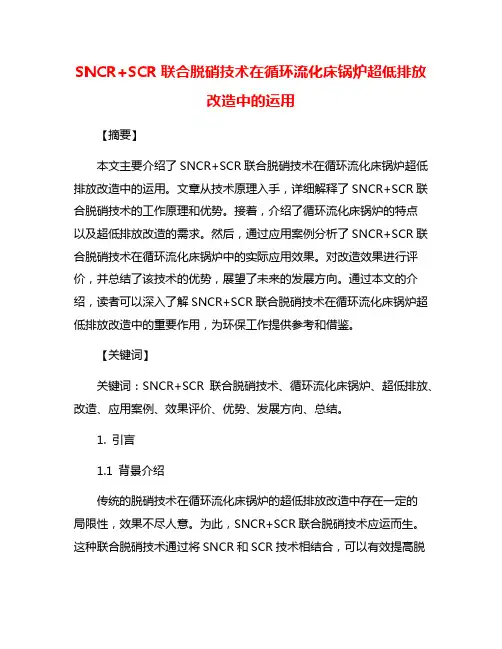 SNCR+SCR 联合脱硝技术在循环流化床锅炉超低排放改造中的运用

【摘要】

本文主要介绍了 SNCR+SCR 联合脱硝技术在循环流化床锅炉超低排放改造中的运用。文章从技术原理入手，详细解释了 SNCR+SCR 联合脱硝技术的工作原理和优势。接着，介绍了循环流化床锅炉的特点以及超低排放改造的需求。然后，通过应用案例分析了 SNCR+SCR 联合脱硝技术在循环流化床锅炉中的实际应用效果。对改造效果进行评价，并总结了该技术的优势，展望了未来的发展方向。通过本文的介绍，读者可以深入了解 SNCR+SCR 联合脱硝技术在循环流化床锅炉超低排放改造中的重要作用，为环保工作提供参考和借鉴。

【关键词】

关键词：SNCR+SCR 联合脱硝技术、循环流化床锅炉、超低排放、改造、应用案例、效果评价、优势、发展方向、总结。

1. 引言

1.1 背景介绍

传统的脱硝技术在循环流化床锅炉的超低排放改造中存在一定的局限性，效果不尽人意。为此，SNCR+SCR 联合脱硝技术应运而生。这种联合脱硝技术通过将 SNCR 和 SCR 技术相结合，可以有效提高脱